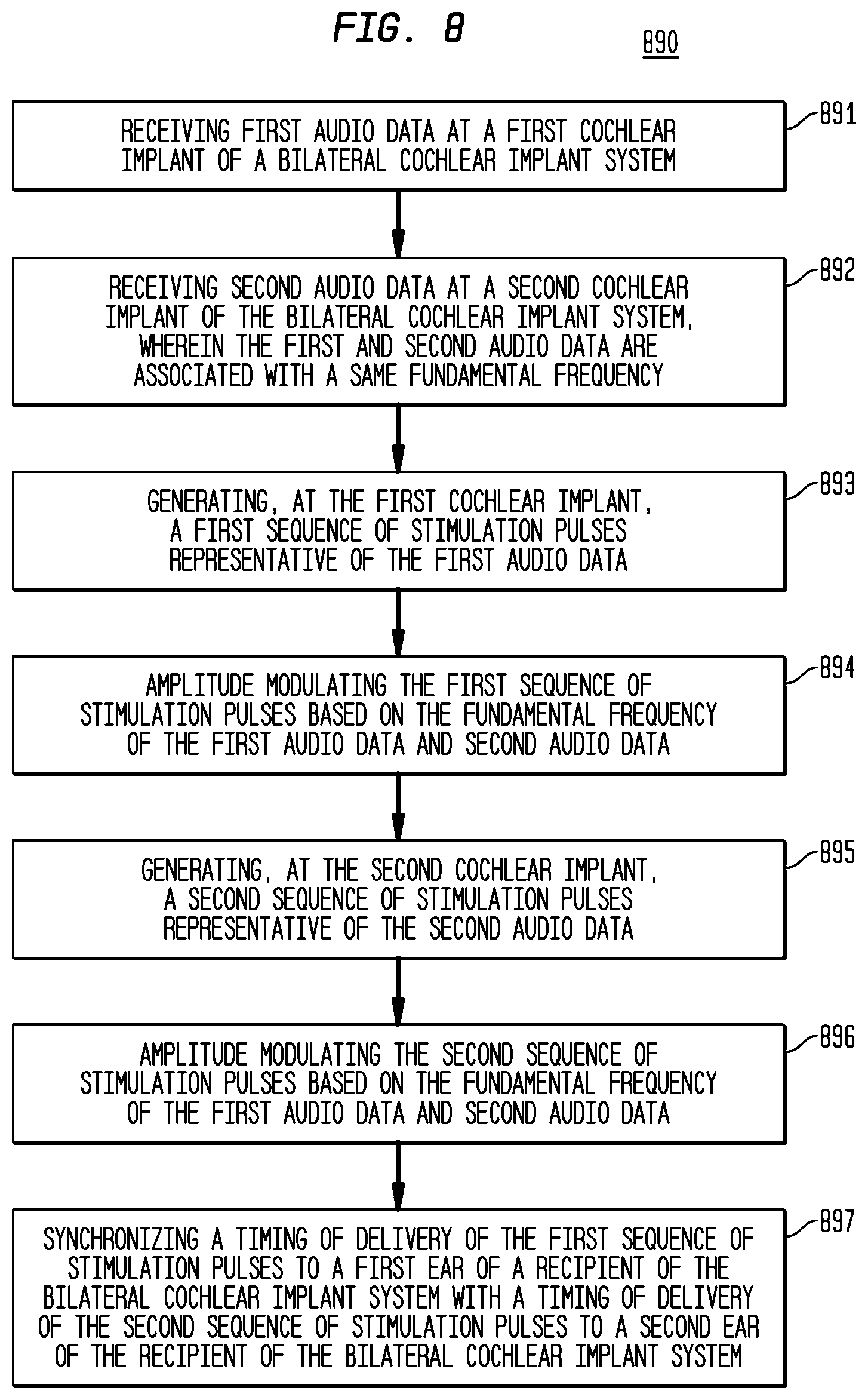 FIG. 8

890

RECEIVING FIRST AUDIO DATA AT A FIRST COCHLEAR IMPLANT OF A BILATERAL COCHLEAR IMPLANT SYSTEM

891

RECEIVING SECOND AUDIO DATA AT A SECOND COCHLEAR IMPLANT OF THE BILATERAL COCHLEAR IMPLANT SYSTEM, WHEREIN THE FIRST AND SECOND AUDIO DATA ARE ASSOCIATED WITH A SAME FUNDAMENTAL FREQUENCY

892

GENERATING, AT THE FIRST COCHLEAR IMPLANT, A FIRST SEQUENCE OF STIMULATION PULSES REPRESENTATIVE OF THE FIRST AUDIO DATA

893

AMPLITUDE MODULATING THE FIRST SEQUENCE OF STIMULATION PULSES BASED ON THE FUNDAMENTAL FREQUENCY OF THE FIRST AUDIO DATA AND SECOND AUDIO DATA

894

GENERATING, AT THE SECOND COCHLEAR IMPLANT, A SECOND SEQUENCE OF STIMULATION PULSES REPRESENTATIVE OF THE SECOND AUDIO DATA

895

AMPLITUDE MODULATING THE SECOND SEQUENCE OF STIMULATION PULSES BASED ON THE FUNDAMENTAL FREQUENCY OF THE FIRST AUDIO DATA AND SECOND AUDIO DATA

896

SYNCHRONIZING A TIMING OF DELIVERY OF THE FIRST SEQUENCE OF STIMULATION PULSES TO A FIRST EAR OF A RECIPIENT OF THE BILATERAL COCHLEAR IMPLANT SYSTEM WITH A TIMING OF DELIVERY OF THE SECOND SEQUENCE OF STIMULATION PULSES TO A SECOND EAR OF THE RECIPIENT OF THE BILATERAL COCHLEAR IMPLANT SYSTEM

897